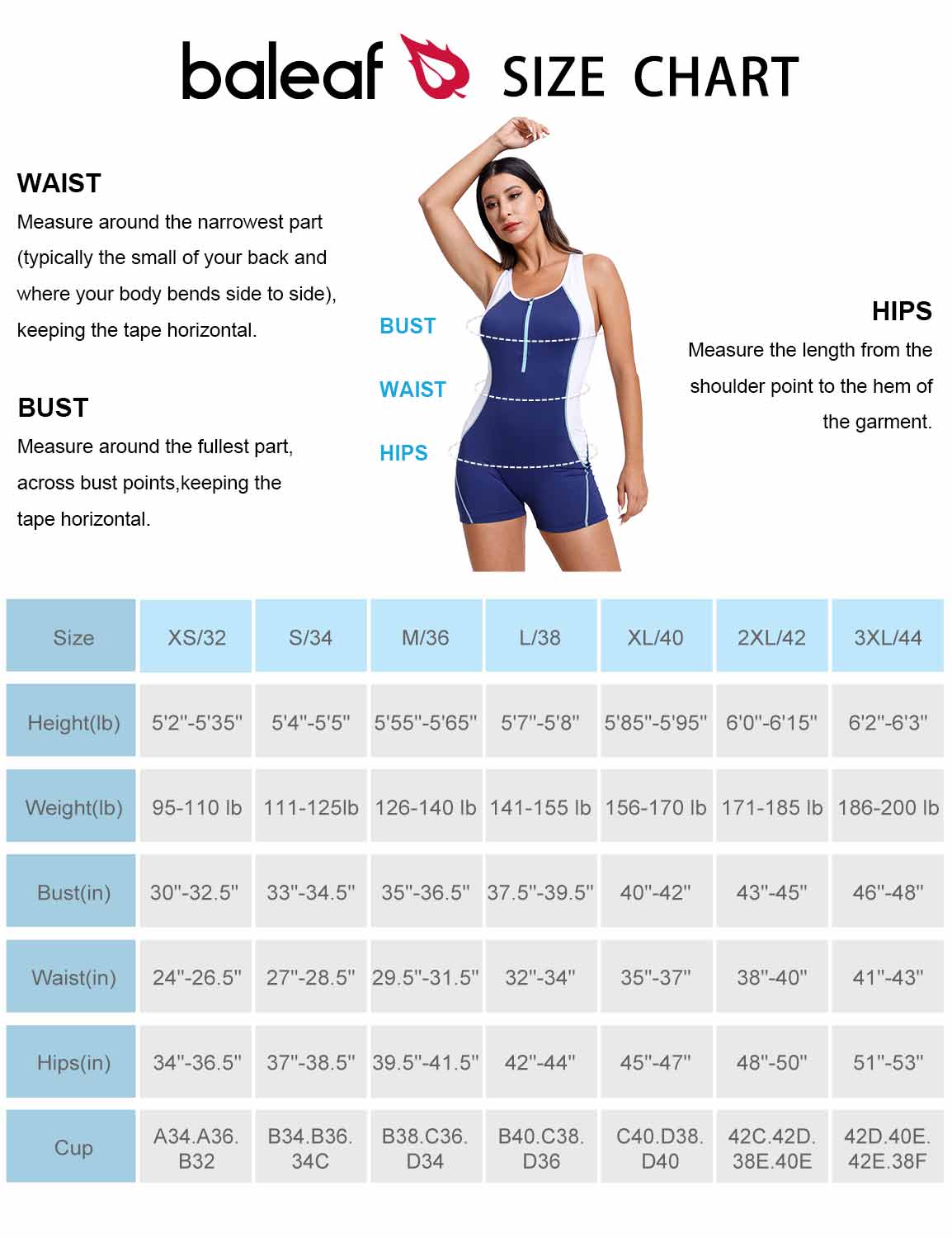 baleaf SIZE CHART

WAIST
Measure around the narrowest part (typically the small of your back and where your body bends side to side), keeping the tape horizontal.

BUST
Measure around the fullest part, across bust points,keeping the tape horizontal.

BUST
WAIST
HIPS

HIPS
Measure the length from the shoulder point to the hem of the garment.

| Size | XS/32 | S/34 | M/36 | L/38 | XL/40 | 2XL/42 | 3XL/44 |
|---|---|---|---|---|---|---|---|
| Height(lb) | 5'2''-5'35'' | 5'4''-5'5'' | 5'55''-5'65'' | 5'7''-5'8'' | 5'85''-5'95'' | 6'0''-6'15'' | 6'2''-6'3'' |
| Weight(lb) | 95-110 lb | 111-125lb | 126-140 lb | 141-155 lb | 156-170 lb | 171-185 lb | 186-200 lb |
| Bust(in) | 30''-32.5'' | 33''-34.5'' | 35''-36.5'' | 37.5''-39.5'' | 40''-42'' | 43''-45'' | 46''-48'' |
| Waist(in) | 24''-26.5'' | 27''-28.5'' | 29.5''-31.5'' | 32''-34'' | 35''-37'' | 38''-40'' | 41''-43'' |
| Hips(in) | 34''-36.5'' | 37''-38.5'' | 39.5''-41.5'' | 42''-44'' | 45''-47'' | 48''-50'' | 51''-53'' |
| Cup | A34.A36. B32 | B34.B36. 34C | B38.C36. D34 | B40.C38. D36 | C40.D38. D40 | 42C.42D. 38E.40E | 42D.40E. 42E.38F |